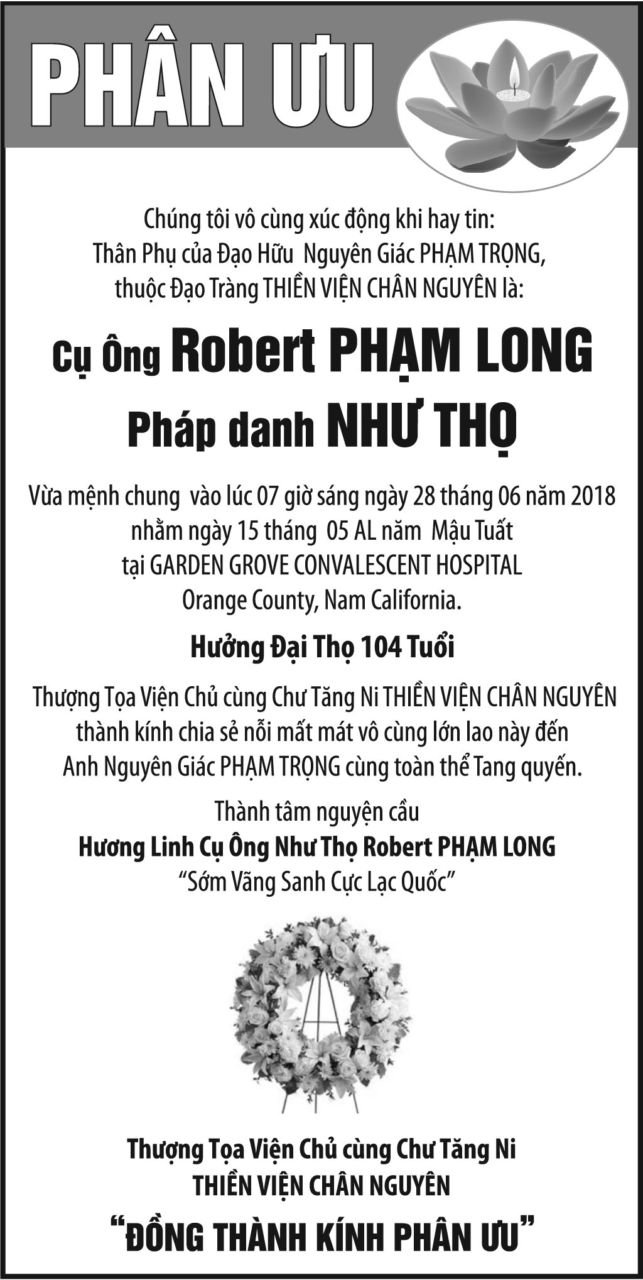 PHÂN ƯU

Chúng tôi vô cùng xúc động khi hay tin:
Thân Phụ của Đạo Hữu Nguyên Giác PHẠM TRỌNG,
thuộc Đạo Tràng THIỀN VIỆN CHÂN NGUYÊN là:

Cụ Ông Robert PHẠM LONG
Pháp danh NHƯ THỌ

Vừa mệnh chung vào lúc 07 giờ sáng ngày 28 tháng 06 năm 2018
nhằm ngày 15 tháng 05 AL năm Mậu Tuất
tại GARDEN GROVE CONVALESCENT HOSPITAL
Orange County, Nam California.

Hưởng Đại Thọ 104 Tuổi

Thượng Tọa Viện Chủ cùng Chư Tăng Ni THIỀN VIỆN CHÂN NGUYÊN
thành kính chia sẻ nỗi mất mát vô cùng lớn lao này đến
Anh Nguyên Giác PHẠM TRỌNG cùng toàn thể Tang quyến.

Thành tâm nguyện cầu
Hương Linh Cụ Ông Như Thọ Robert PHẠM LONG
"Sớm Vãng Sanh Cực Lạc Quốc"

Thượng Tọa Viện Chủ cùng Chư Tăng Ni
THIỀN VIỆN CHÂN NGUYÊN
"ĐỒNG THÀNH KÍNH PHÂN ƯU"